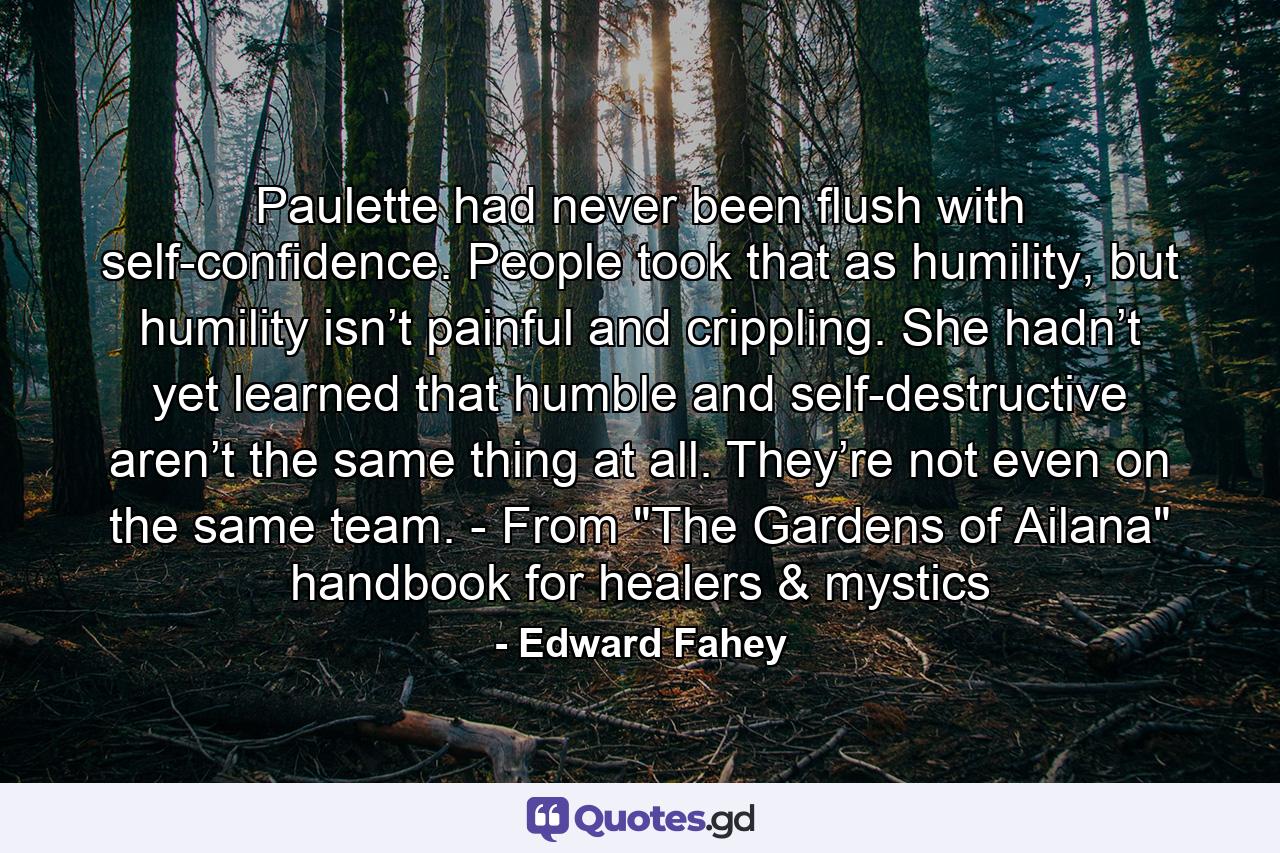 Paulette had never been flush with self-confidence. People took that as humility, but humility isn’t painful and crippling. She hadn’t yet learned that humble and self-destructive aren’t the same thing at all. They’re not even on the same team. - From "The Gardens of Ailana" handbook for healers & mystics

- Edward Fahey

Quotes.gd